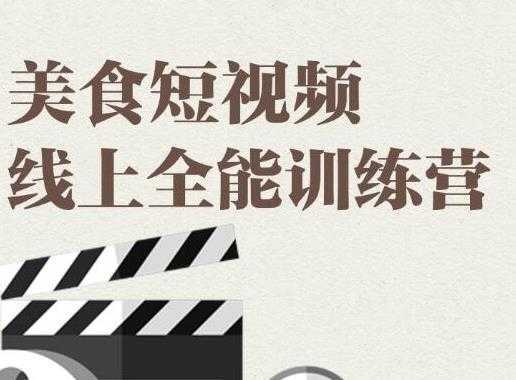 美食短视频
线上全能训练营